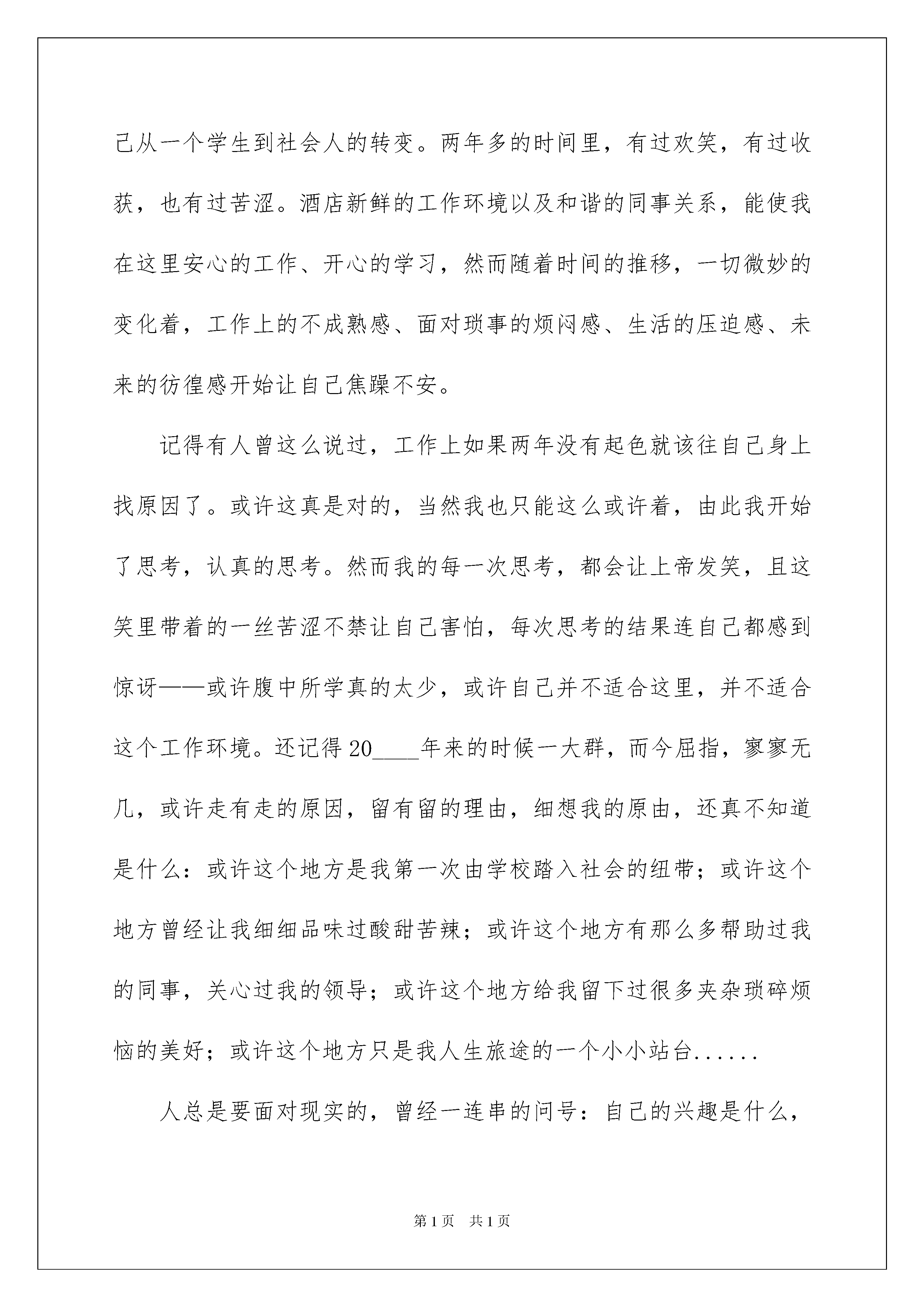 己从一个学生到社会人的转变。两年多的时间里，有过欢笑，有过收获，也有过苦涩。酒店新鲜的工作环境以及和谐的同事关系，能使我在这里安心的工作、开心的学习，然而随着时间的推移，一切微妙的变化着，工作上的不成熟感、面对琐事的烦闷感、生活的压迫感、未来的彷徨感开始让自己焦躁不安。

记得有人曾这么说过，工作上如果两年没有起色就该往自己身上找原因了。或许这真是对的，当然我也只能这么或许着，由此我开始了思考，认真的思考。然而我的每一次思考，都会让上帝发笑，且这笑里带着的一丝苦涩不禁让自己害怕，每次思考的结果连自己都感到惊讶——或许腹中所学真的太少，或许自己并不适合这里，并不适合这个工作环境。还记得20____年来的时候一大群，而今屈指，寥寥无几，或许走有走的原因，留有留的理由，细想我的原由，还真不知道是什么：或许这个地方是我第一次由学校踏入社会的纽带；或许这个地方曾经让我细细品味过酸甜苦辣；或许这个地方有那么多帮助过我的同事，关心过我的领导；或许这个地方给我留下过很多夹杂琐碎烦恼的美好；或许这个地方只是我人生旅途的一个小小站台......

人总是要面对现实的，曾经一连串的问号：自己的兴趣是什么，

第1页 共1页